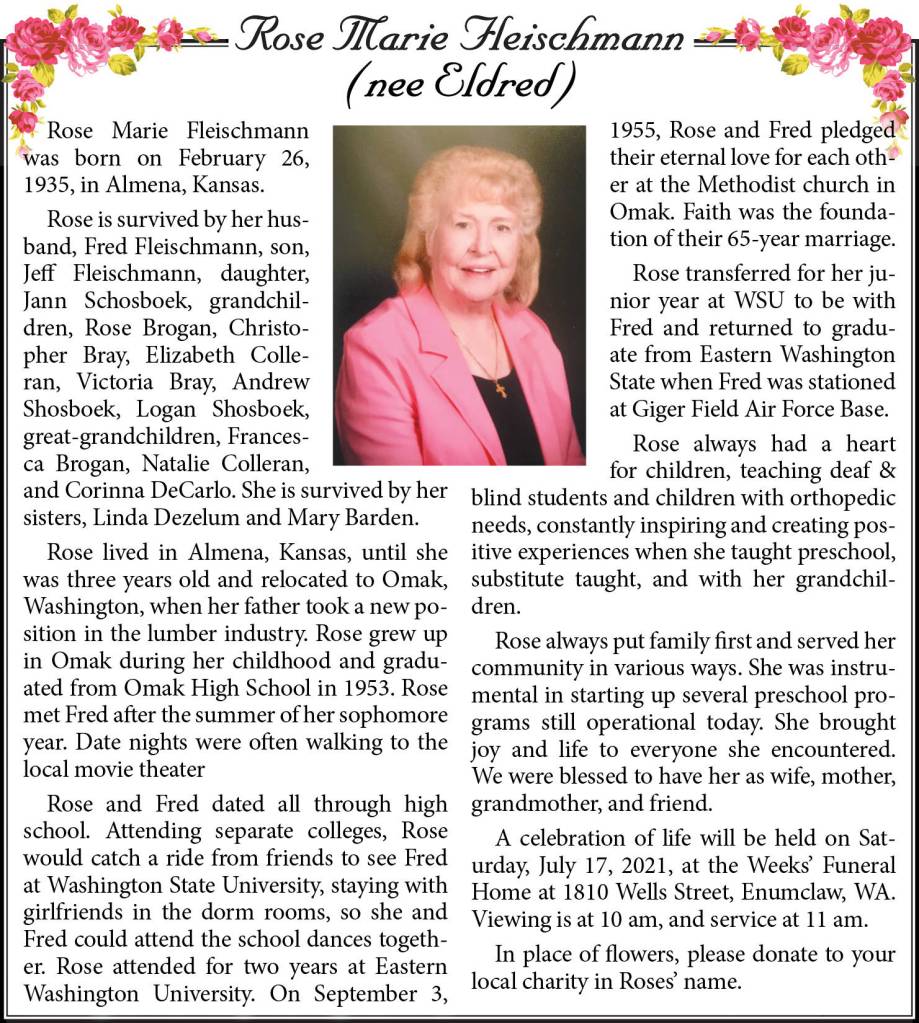 Rose Marie Fleischmann
(nee Eldred)

Rose Marie Fleischmann was born on February 26, 1935, in Almena, Kansas.

Rose is survived by her husband, Fred Fleischmann, son, Jeff Fleischmann, daughter, Jann Schosboek, grandchildren, Rose Brogan, Christopher Bray, Elizabeth Colleran, Victoria Bray, Andrew Shosboek, Logan Shosboek, great-grandchildren, Francesca Brogan, Natalie Colleran, and Corinna DeCarlo. She is survived by her sisters, Linda Dezelum and Mary Barden.

Rose lived in Almena, Kansas, until she was three years old and relocated to Omak, Washington, when her father took a new position in the lumber industry. Rose grew up in Omak during her childhood and graduated from Omak High School in 1953. Rose met Fred after the summer of her sophomore year. Date nights were often walking to the local movie theater

Rose and Fred dated all through high school. Attending separate colleges, Rose would catch a ride from friends to see Fred at Washington State University, staying with girlfriends in the dorm rooms, so she and Fred could attend the school dances together. Rose attended for two years at Eastern Washington University. On September 3, 1955, Rose and Fred pledged their eternal love for each other at the Methodist church in Omak. Faith was the foundation of their 65-year marriage.

Rose transferred for her junior year at WSU to be with Fred and returned to graduate from Eastern Washington State when Fred was stationed at Giger Field Air Force Base.

Rose always had a heart for children, teaching deaf & blind students and children with orthopedic needs, constantly inspiring and creating positive experiences when she taught preschool, substitute taught, and with her grandchildren.

Rose always put family first and served her community in various ways. She was instrumental in starting up several preschool programs still operational today. She brought joy and life to everyone she encountered. We were blessed to have her as wife, mother, grandmother, and friend.

A celebration of life will be held on Saturday, July 17, 2021, at the Weeks' Funeral Home at 1810 Wells Street, Enumclaw, WA. Viewing is at 10 am, and service at 11 am.

In place of flowers, please donate to your local charity in Roses' name.